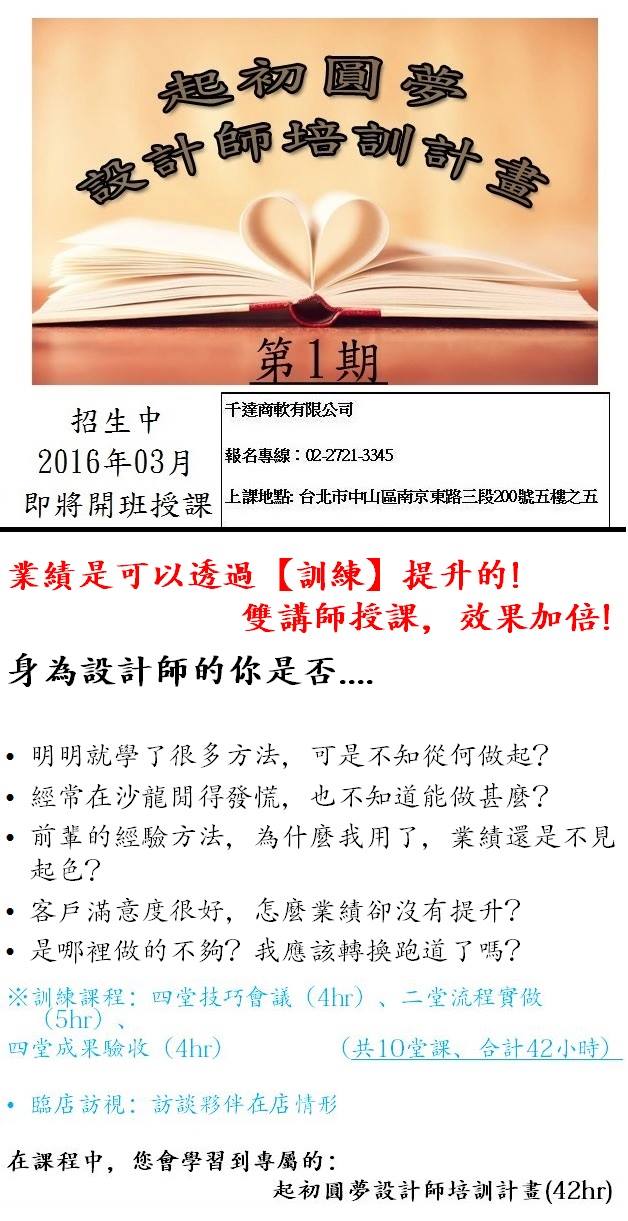 起初圓夢
設計師培訓計畫

第1期

招生中
2016年03月
即將開班授課

千達商軟有限公司

報名專線：02-2721-3345

上課地點: 台北市中山區南京東路三段200號五樓之五

業績是可以透過【訓練】提升的!
雙講師授課，效果加倍!

身為設計師的你是否....

• 明明就學了很多方法，可是不知從何做起?
• 經常在沙龍閒得發慌，也不知道能做甚麼?
• 前輩的經驗方法，為什麼我用了，業績還是不見起色?
• 客戶滿意度很好，怎麼業績卻沒有提升?
• 是哪裡做的不夠? 我應該轉換跑道了嗎?

※訓練課程：四堂技巧會議（4hr）、二堂流程實做（5hr）、
四堂成果驗收（4hr） （共10堂課、合計42小時）

• 臨店訪視：訪談夥伴在店情形

在課程中，您會學習到專屬的：
起初圓夢設計師培訓計畫(42hr)